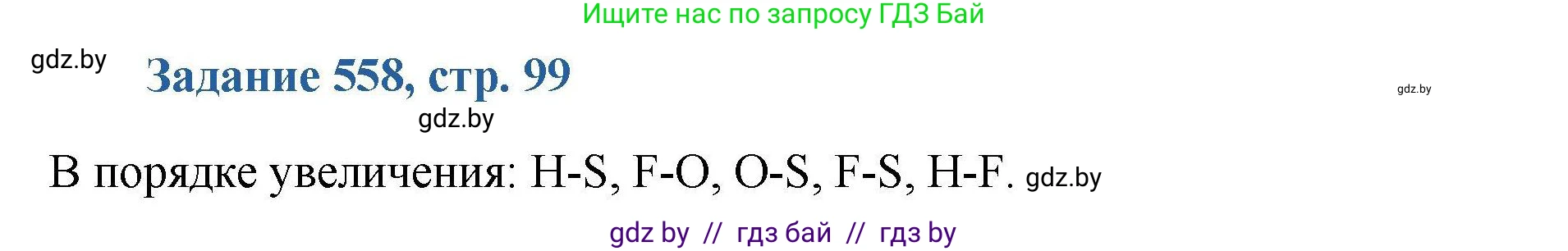 Ищите нас по запросу ГДЗ Бай

gdz.by

Задание 558, стр. 99

gdz.by

gdz.by

В порядке увеличения: H-S, F-O, O-S, F-S, H-F. gdz.by

gdz by // гдз бай // гдз by